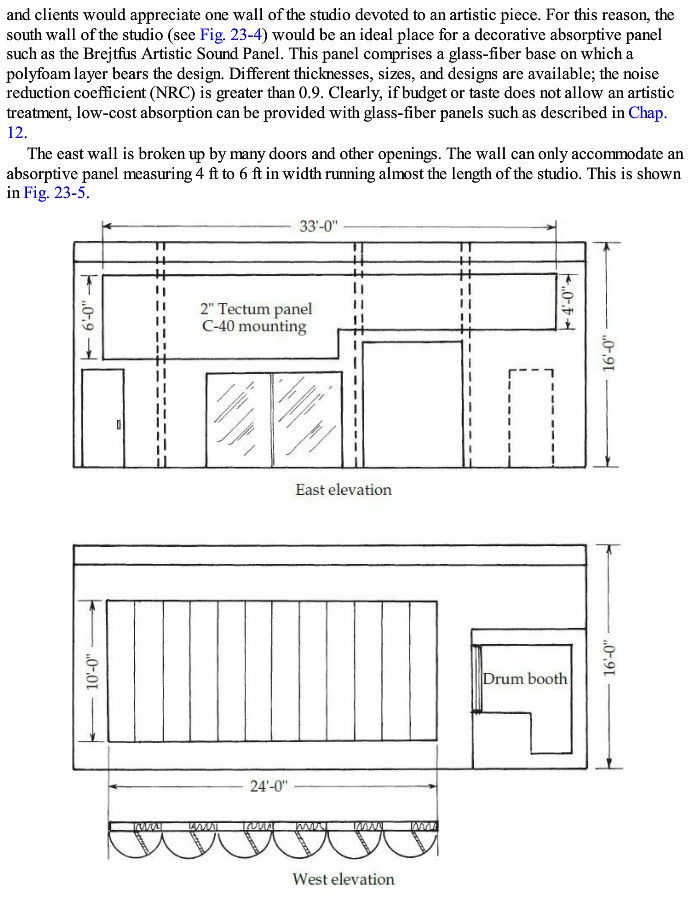 and clients would appreciate one wall of the studio devoted to an artistic piece. For this reason, the south wall of the studio (see Fig. 23-4) would be an ideal place for a decorative absorptive panel such as the Brejtfus Artistic Sound Panel. This panel comprises a glass-fiber base on which a polyfoam layer bears the design. Different thicknesses, sizes, and designs are available; the noise reduction coefficient (NRC) is greater than 0.9. Clearly, if budget or taste does not allow an artistic treatment, low-cost absorption can be provided with glass-fiber panels such as described in Chap. 12.

The east wall is broken up by many doors and other openings. The wall can only accommodate an absorptive panel measuring 4 ft to 6 ft in width running almost the length of the studio. This is shown in Fig. 23-5.

33'-0"

6'-0"

2" Tectum panel
C-40 mounting

4'-0"

16'-0"

East elevation

10'-0"

Drum booth

16'-0"

24'-0"

West elevation